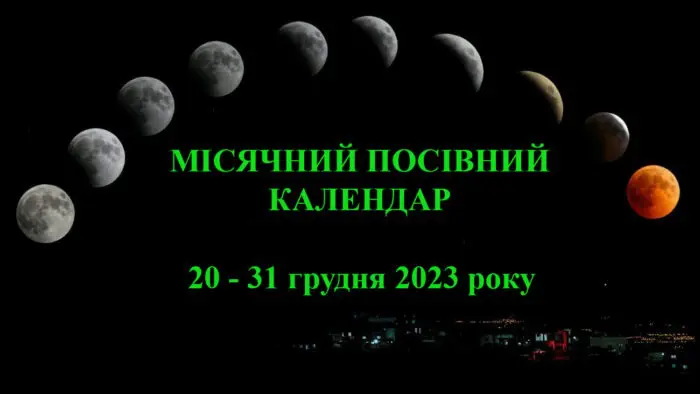 МІСЯЧНИЙ ПОСІВНИЙ КАЛЕНДАР

20 - 31 грудня 2023 року